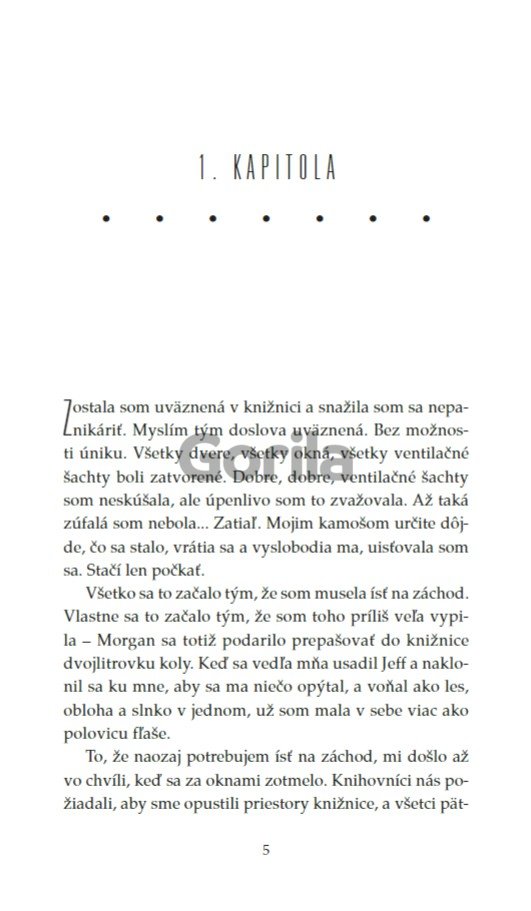 1. KAPITOLA

Zostala som uväznená v knižnici a snažila som sa nepanikáriť. Myslím tým doslova uväznená. Bez možnosti úniku. Všetky dvere, všetky okná, všetky ventilačné šachty boli zatvorené. Dobre, dobre, ventilačné šachty som neskúšala, ale úpenlivo som to zvažovala. Až taká zúfalá som nebola... Zatiaľ. Mojim kamošom určite dôjde, čo sa stalo, vrátia sa a vyslobodia ma, uisťovala som sa. Stačí len počkať.

Všetko sa to začalo tým, že som musela ísť na záchod. Vlastne sa to začalo tým, že som toho príliš veľa vypila – Morgan sa totiž podarilo prepašovať do knižnice dvojlitrovku koly. Keď sa vedľa mňa usadil Jeff a naklonil sa ku mne, aby sa ma niečo opýtal, a voňal ako les, obloha a slnko v jednom, už som mala v sebe viac ako polovicu fľaše.

To, že naozaj potrebujem ísť na záchod, mi došlo až vo chvíli, keď sa za oknami zotmelo. Knihovníci nás požiadali, aby sme opustili priestory knižnice, a všetci pät-

5

Gorila